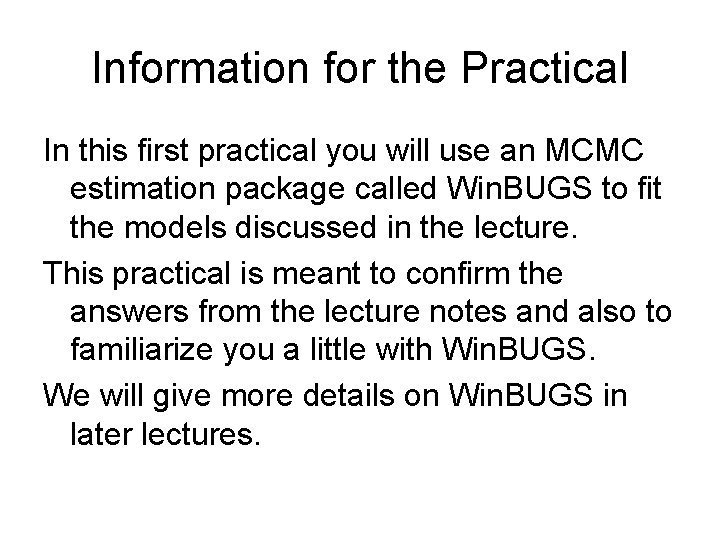 Information for the Practical

In this first practical you will use an MCMC estimation package called WinBUGS to fit the models discussed in the lecture.

This practical is meant to confirm the answers from the lecture notes and also to familiarize you a little with WinBUGS.

We will give more details on WinBUGS in later lectures.